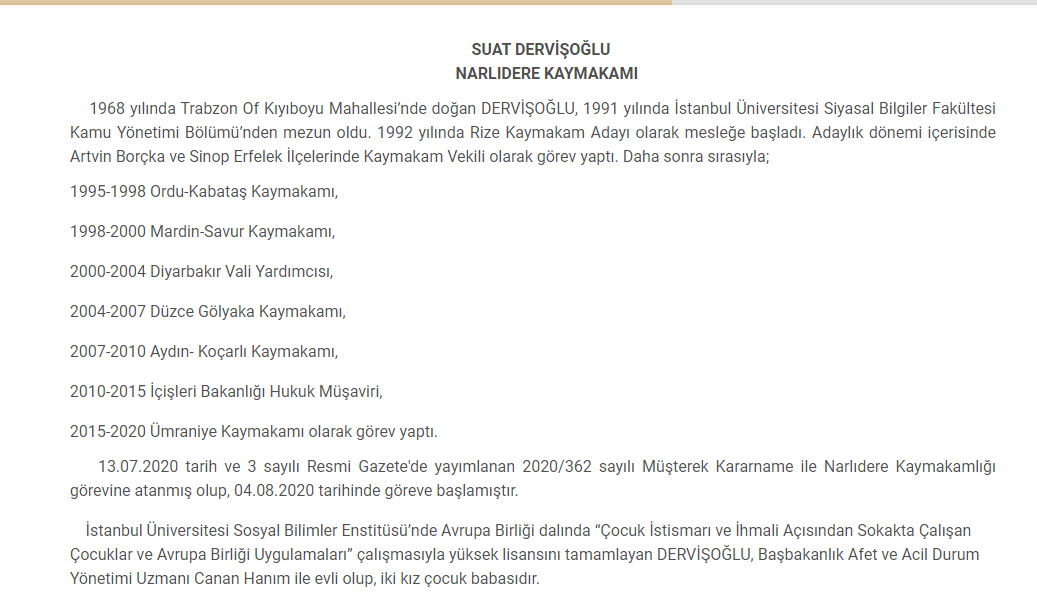 SUAT DERVİŞOĞLU
NARLIDERE KAYMAKAMI

1968 yılında Trabzon Of Kıyıboyu Mahallesi'nde doğan DERVİŞOĞLU, 1991 yılında İstanbul Üniversitesi Siyasal Bilgiler Fakültesi Kamu Yönetimi Bölümü'nden mezun oldu. 1992 yılında Rize Kaymakam Adayı olarak mesleğe başladı. Adaylık dönemi içerisinde Artvin Borçka ve Sinop Erfelek İlçelerinde Kaymakam Vekili olarak görev yaptı. Daha sonra sırasıyla;

1995-1998 Ordu-Kabataş Kaymakamı,

1998-2000 Mardin-Savur Kaymakamı,

2000-2004 Diyarbakır Vali Yardımcısı,

2004-2007 Düzce Gölyaka Kaymakamı,

2007-2010 Aydın- Koçarlı Kaymakamı,

2010-2015 İçişleri Bakanlığı Hukuk Müşaviri,

2015-2020 Ümraniye Kaymakamı olarak görev yaptı.

13.07.2020 tarih ve 3 sayılı Resmi Gazete'de yayımlanan 2020/362 sayılı Müşterek Kararname ile Narlıdere Kaymakamlığı görevine atanmış olup, 04.08.2020 tarihinde göreve başlamıştır.

İstanbul Üniversitesi Sosyal Bilimler Enstitüsü'nde Avrupa Birliği dalında "Çocuk İstismarı ve İhmali Açısından Sokakta Çalışan Çocuklar ve Avrupa Birliği Uygulamaları" çalışmasıyla yüksek lisansını tamamlayan DERVİŞOĞLU, Başbakanlık Afet ve Acil Durum Yönetimi Uzmanı Canan Hanım ile evli olup, iki kız çocuk babasıdır.